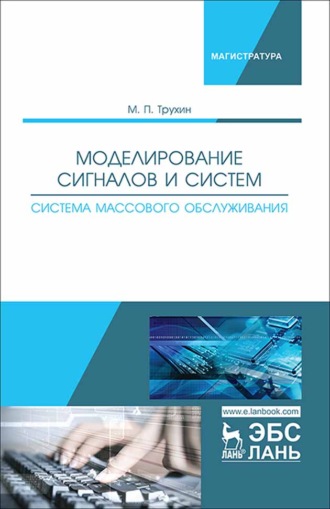 МАГИСТРАТУРА

М. П. Трухин

МОДЕЛИРОВАНИЕ СИГНАЛОВ И СИСТЕМ

СИСТЕМА МАССОВОГО ОБСЛУЖИВАНИЯ

www.e.lanbook.com

ЛАНЬ ЭБС ЛАНЬ